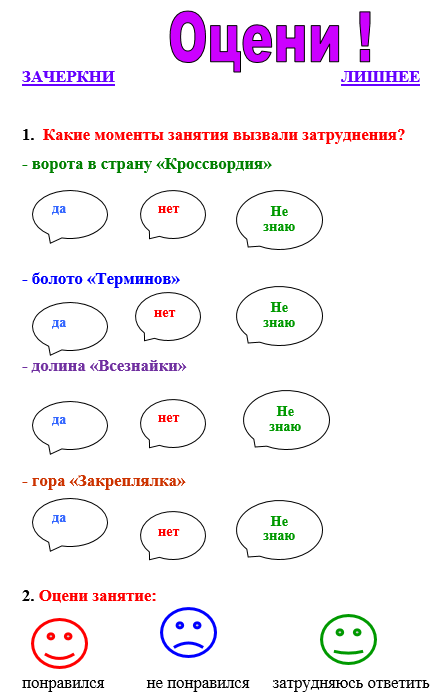 Оцени !

ЗАЧЕРКНИ ЛИШНЕЕ

1. Какие моменты занятия вызвали затруднения?

- ворота в страну «Кроссвордия»

да нет Не знаю

- болото «Терминов»

да нет Не знаю

- долина «Всезнайки»

да нет Не знаю

- гора «Закреплялка»

да нет Не знаю

2. Оцени занятие:

понравился не понравился затрудняюсь ответить